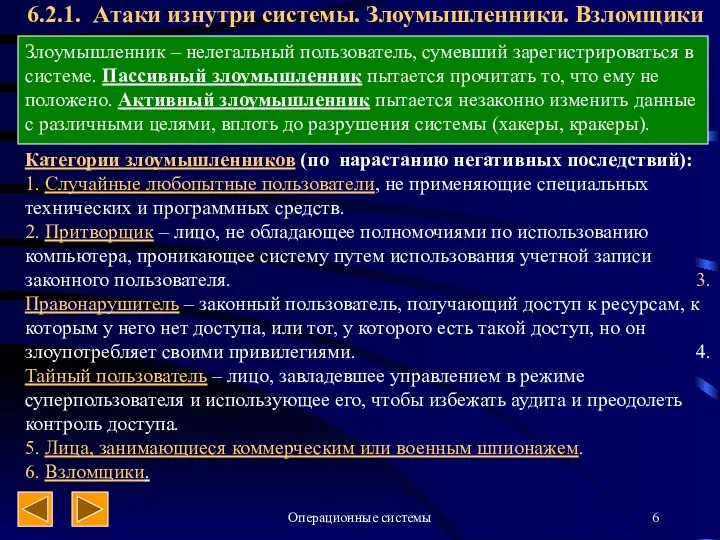 6.2.1. Атаки изнутри системы. Злоумышленники. Взломщики

Злоумышленник – нелегальный пользователь, сумевший зарегистрироваться в системе. Пассивный злоумышленник пытается прочитать то, что ему не положено. Активный злоумышленник пытается незаконно изменить данные с различными целями, вплоть до разрушения системы (хакеры, кракеры).

Категории злоумышленников (по нарастанию негативных последствий):
1. Случайные любопытные пользователи, не применяющие специальных технических и программных средств.
2. Притворщик – лицо, не обладающее полномочиями по использованию компьютера, проникающее систему путем использования учетной записи законного пользователя. 3. Правонарушитель – законный пользователь, получающий доступ к ресурсам, к которым у него нет доступа, или тот, у которого есть такой доступ, но он злоупотребляет своими привилегиями. 4. Тайный пользователь – лицо, завладевшее управлением в режиме суперпользователя и использующее его, чтобы избежать аудита и преодолеть контроль доступа.
5. Лица, занимающиеся коммерческим или военным шпионажем.
6. Взломщики.

Операционные системы

6